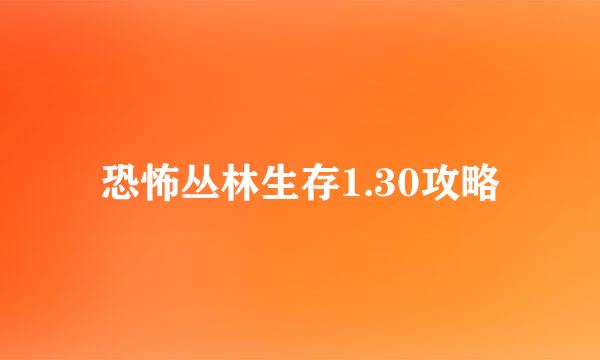 恐怖丛林生存1.30攻略